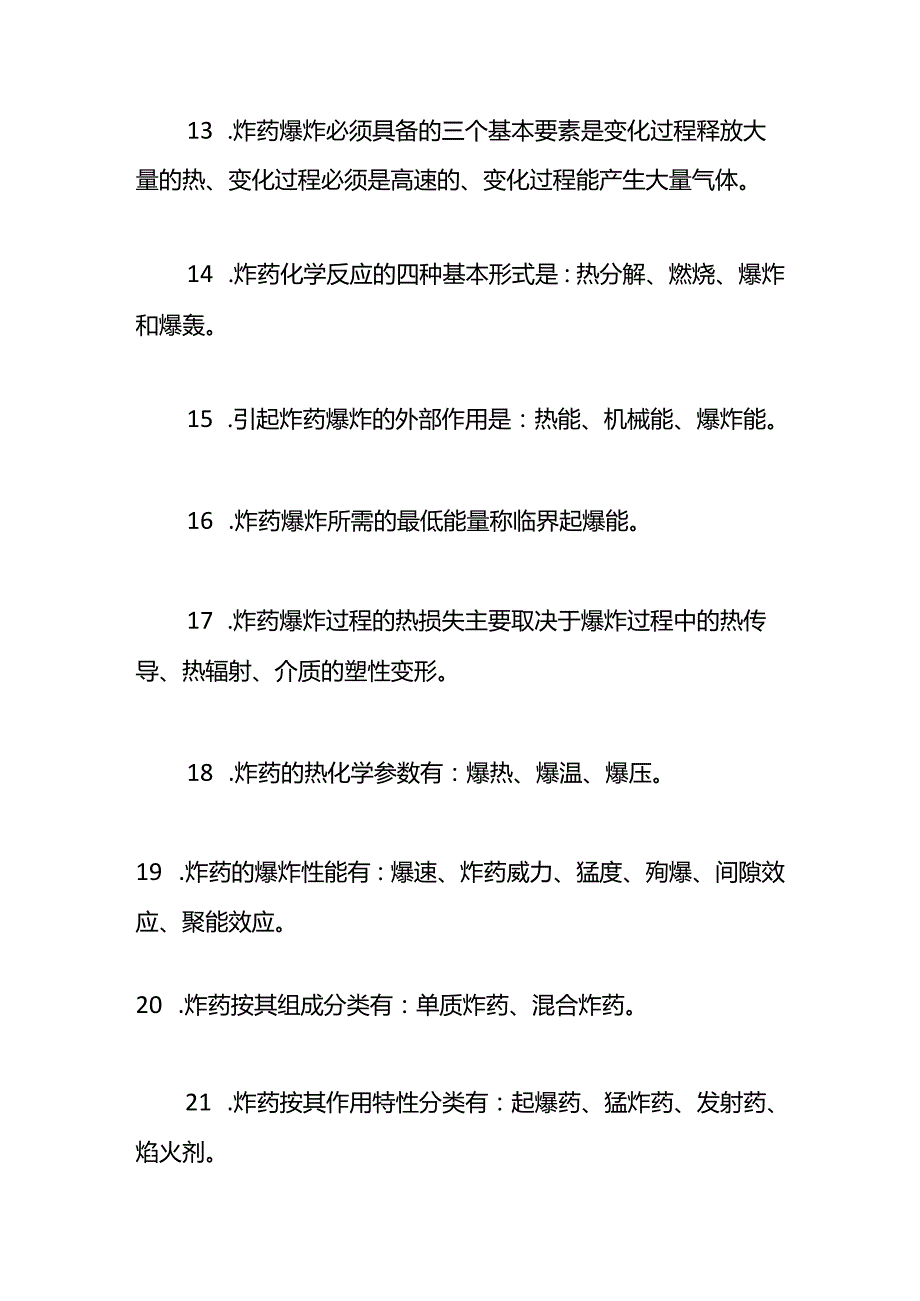 13 .炸药爆炸必须具备的三个基本要素是变化过程释放大量的热、变化过程必须是高速的、变化过程能产生大量气体。

14 .炸药化学反应的四种基本形式是：热分解、燃烧、爆炸和爆轰。

15 .引起炸药爆炸的外部作用是：热能、机械能、爆炸能。

16 .炸药爆炸所需的最低能量称临界起爆能。

17 .炸药爆炸过程的热损失主要取决于爆炸过程中的热传导、热辐射、介质的塑性变形。

18 .炸药的热化学参数有：爆热、爆温、爆压。

19 .炸药的爆炸性能有：爆速、炸药威力、猛度、殉爆、间隙效应、聚能效应。

20 .炸药按其组成分类有：单质炸药、混合炸药。

21 .炸药按其作用特性分类有：起爆药、猛炸药、发射药、焰火剂。